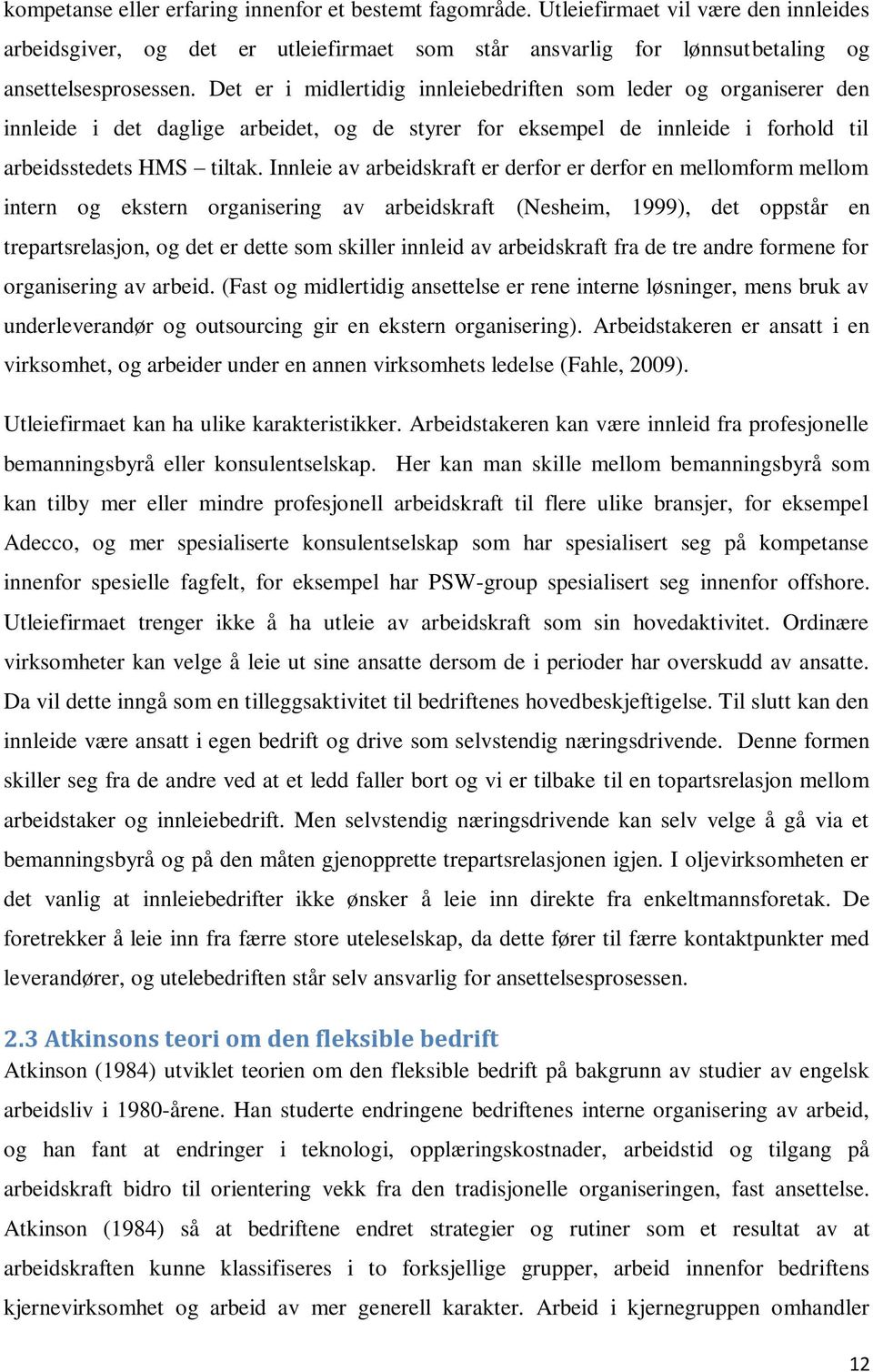 kompetanse eller erfaring innenfor et bestemt fagområde. Utleiefirmaet vil være den innleides arbeidsgiver, og det er utleiefirmaet som står ansvarlig for lønnsutbetaling og ansettelsesprosessen. Det er i midlertidig innleiebedriften som leder og organiserer den innleide i det daglige arbeidet, og de styrer for eksempel de innleide i forhold til arbeidsstedets HMS – tiltak. Innleie av arbeidskraft er derfor er derfor en mellomform mellom intern og ekstern organisering av arbeidskraft (Nesheim, 1999), det oppstår en trepartsrelasjon, og det er dette som skiller innleid av arbeidskraft fra de tre andre formene for organisering av arbeid. (Fast og midlertidig ansettelse er rene interne løsninger, mens bruk av underleverandør og outsourcing gir en ekstern organisering). Arbeidstakeren er ansatt i en virksomhet, og arbeider under en annen virksomhets ledelse (Fahle, 2009).

Utleiefirmaet kan ha ulike karakteristikker. Arbeidstakeren kan være innleid fra profesjonelle bemanningsbyrå eller konsulentselskap. Her kan man skille mellom bemanningsbyrå som kan tilby mer eller mindre profesjonell arbeidskraft til flere ulike bransjer, for eksempel Adecco, og mer spesialiserte konsulentselskap som har spesialisert seg på kompetanse innenfor spesielle fagfelt, for eksempel har PSW-group spesialisert seg innenfor offshore. Utleiefirmaet trenger ikke å ha utleie av arbeidskraft som sin hovedaktivitet. Ordinære virksomheter kan velge å leie ut sine ansatte dersom de i perioder har overskudd av ansatte. Da vil dette inngå som en tilleggsaktivitet til bedriftenes hovedbeskjeftigelse. Til slutt kan den innleide være ansatt i egen bedrift og drive som selvstendig næringsdrivende. Denne formen skiller seg fra de andre ved at et ledd faller bort og vi er tilbake til en topartsrelasjon mellom arbeidstaker og innleiebedrift. Men selvstendig næringsdrivende kan selv velge å gå via et bemanningsbyrå og på den måten gjenopprette trepartsrelasjonen igjen. I oljevirksomheten er det vanlig at innleiebedrifter ikke ønsker å leie inn direkte fra enkeltmannsforetak. De foretrekker å leie inn fra færre store uteleselskap, da dette fører til færre kontaktpunkter med leverandører, og utelebedriften står selv ansvarlig for ansettelsesprosessen.

2.3 Atkinsons teori om den fleksible bedrift
Atkinson (1984) utviklet teorien om den fleksible bedrift på bakgrunn av studier av engelsk arbeidsliv i 1980-årene. Han studerte endringene bedriftenes interne organisering av arbeid, og han fant at endringer i teknologi, opplæringskostnader, arbeidstid og tilgang på arbeidskraft bidro til orientering vekk fra den tradisjonelle organiseringen, fast ansettelse. Atkinson (1984) så at bedriftene endret strategier og rutiner som et resultat av at arbeidskraften kunne klassifiseres i to forksjellige grupper, arbeid innenfor bedriftens kjernevirksomhet og arbeid av mer generell karakter. Arbeid i kjernegruppen omhandler

12